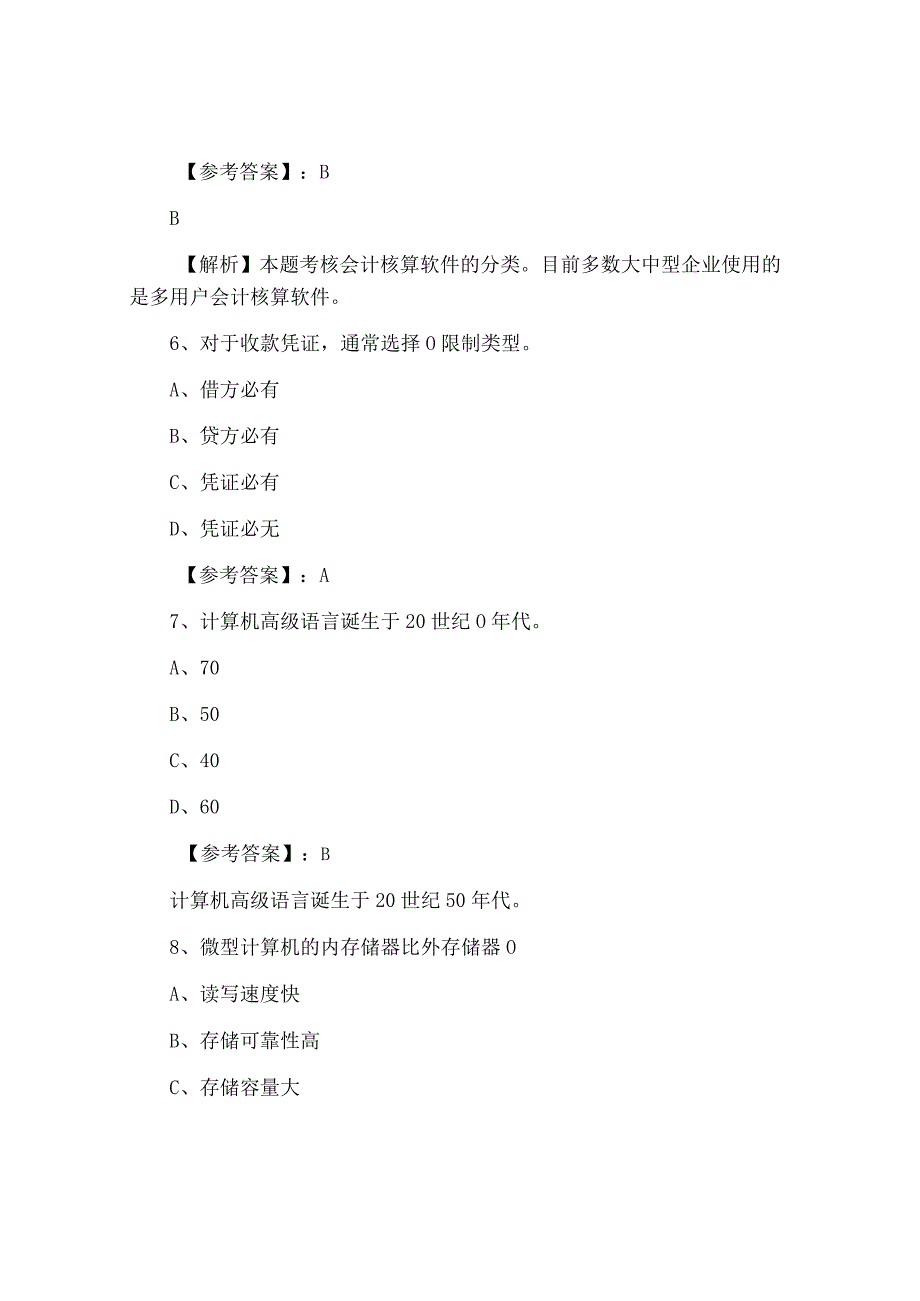 【参考答案】：B

B

【解析】本题考核会计核算软件的分类。目前多数大中型企业使用的是多用户会计核算软件。

6、对于收款凭证，通常选择0限制类型。

A、借方必有

B、贷方必有

C、凭证必有

D、凭证必无

【参考答案】：A

7、计算机高级语言诞生于20世纪0年代。

A、70

B、50

C、40

D、60

【参考答案】：B

计算机高级语言诞生于20世纪50年代。

8、微型计算机的内存储器比外存储器0

A、读写速度快

B、存储可靠性高

C、存储容量大